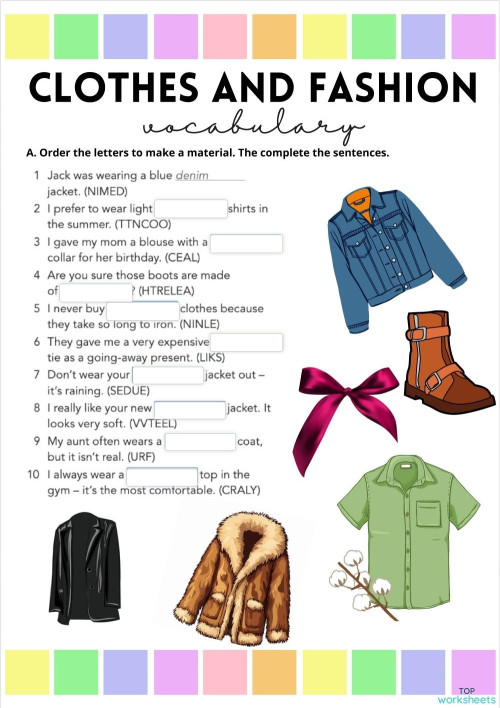 CLOTHES AND FASHION
vocabulary

A. Order the letters to make a material. The complete the sentences.

1 Jack was wearing a blue denim jacket. (NIMED)
2 I prefer to wear light shirts in the summer. (TTNCOO)
3 I gave my mom a blouse with a collar for her birthday. (CEAL)
4 Are you sure those boots are made of ? (HTRELEA)
5 I never buy clothes because they take so long to iron. (NINLE)
6 They gave me a very expensive tie as a going-away present. (LIKS)
7 Don't wear your jacket out – it's raining. (SEDUE)
8 I really like your new jacket. It looks very soft. (VVTEEL)
9 My aunt often wears a coat, but it isn't real. (URF)
10 I always wear a top in the gym – it's the most comfortable. (CRALY)

TOP worksheets